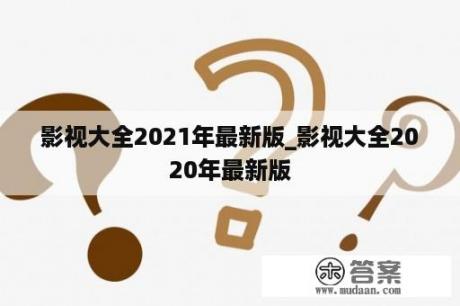 影视大全2021年最新版_影视大全2020年最新版

木 答案
www.mudaan.com